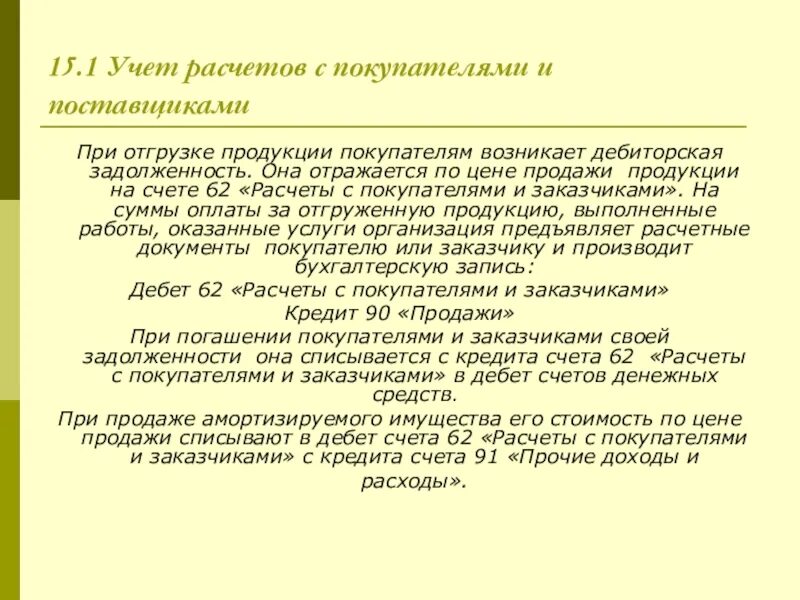 15.1 Учет расчетов с покупателями и поставщиками

При отгрузке продукции покупателям возникает дебиторская задолженность. Она отражается по цене продажи продукции на счете 62 «Расчеты с покупателями и заказчиками». На суммы оплаты за отгруженную продукцию, выполненные работы, оказанные услуги организация предъявляет расчетные документы покупателю или заказчику и производит бухгалтерскую запись:

Дебет 62 «Расчеты с покупателями и заказчиками»

Кредит 90 «Продажи»

При погашении покупателями и заказчиками своей задолженности она списывается с кредита счета 62 «Расчеты с покупателями и заказчиками» в дебет счетов денежных средств.

При продаже амортизируемого имущества его стоимость по цене продажи списывают в дебет счета 62 «Расчеты с покупателями и заказчиками» с кредита счета 91 «Прочие доходы и расходы».